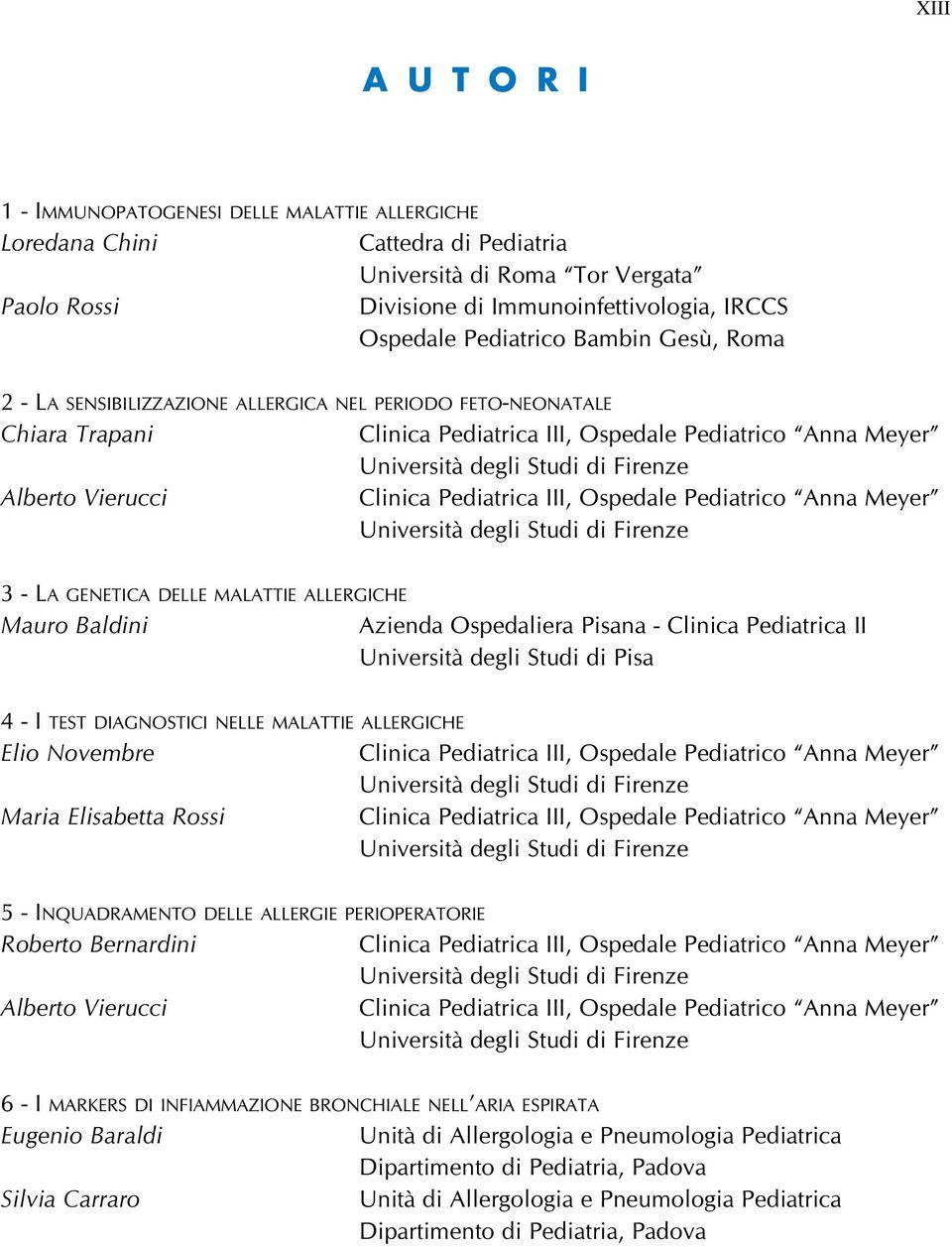 XIII

AUTORI

1 - IMMUNOPATOGENESI DELLE MALATTIE ALLERGICHE
Loredana Chini Cattedra di Pediatria
Università di Roma “Tor Vergata”
Paolo Rossi Divisione di Immunoinfettivologia, IRCCS
Ospedale Pediatrico Bambin Gesù, Roma

2 - LA SENSIBILIZZAZIONE ALLERGICA NEL PERIODO FETO-NEONATALE
Chiara Trapani Clinica Pediatrica III, Ospedale Pediatrico “Anna Meyer”
Università degli Studi di Firenze
Alberto Vierucci Clinica Pediatrica III, Ospedale Pediatrico “Anna Meyer”
Università degli Studi di Firenze

3 - LA GENETICA DELLE MALATTIE ALLERGICHE
Mauro Baldini Azienda Ospedaliera Pisana - Clinica Pediatrica II
Università degli Studi di Pisa

4 - I TEST DIAGNOSTICI NELLE MALATTIE ALLERGICHE
Elio Novembre Clinica Pediatrica III, Ospedale Pediatrico “Anna Meyer”
Università degli Studi di Firenze
Maria Elisabetta Rossi Clinica Pediatrica III, Ospedale Pediatrico “Anna Meyer”
Università degli Studi di Firenze

5 - INQUADRAMENTO DELLE ALLERGIE PERIOPERATORIE
Roberto Bernardini Clinica Pediatrica III, Ospedale Pediatrico “Anna Meyer”
Università degli Studi di Firenze
Alberto Vierucci Clinica Pediatrica III, Ospedale Pediatrico “Anna Meyer”
Università degli Studi di Firenze

6 - I MARKERS DI INFIAMMAZIONE BRONCHIALE NELL’ARIA ESPIRATA
Eugenio Baraldi Unità di Allergologia e Pneumologia Pediatrica
Dipartimento di Pediatria, Padova
Silvia Carraro Unità di Allergologia e Pneumologia Pediatrica
Dipartimento di Pediatria, Padova